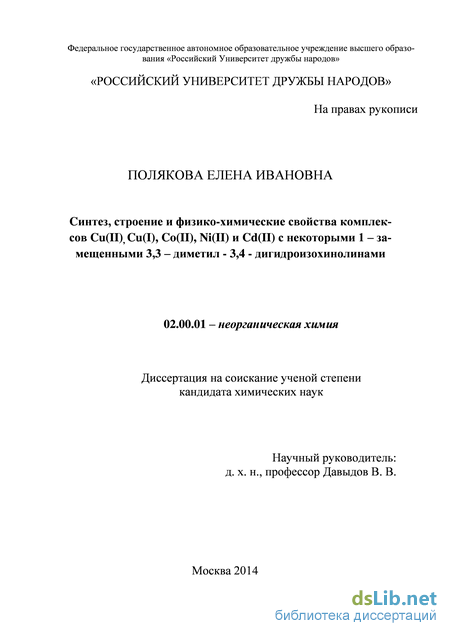 Федеральное государственное автономное образовательное учреждение высшего образования «Российский Университет дружбы народов»

«РОССИЙСКИЙ УНИВЕРСИТЕТ ДРУЖБЫ НАРОДОВ»

На правах рукописи

ПОЛЯКОВА ЕЛЕНА ИВАНОВНА

Синтез, строение и физико-химические свойства комплексов Cu(II), Cu(I), Co(II), Ni(II) и Cd(II) с некоторыми 1 – замещенными 3,3 – диметил - 3,4 - дигидроизохинолинами

02.00.01 – неорганическая химия

Диссертация на соискание ученой степени кандидата химических наук

Научный руководитель:
д. х. н., профессор Давыдов В. В.

Москва 2014

dsLib.net
библиотека диссертаций